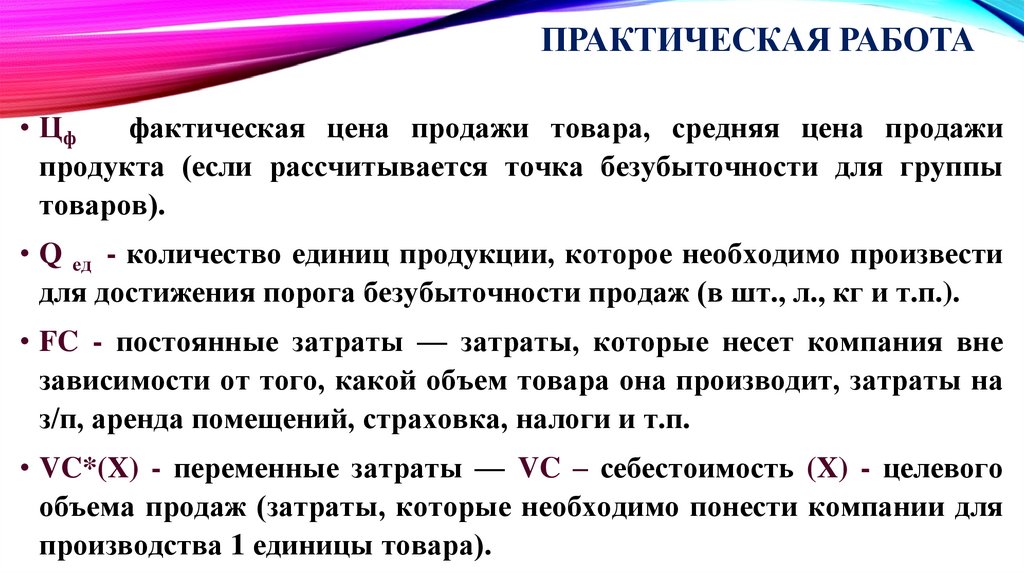 ПРАКТИЧЕСКАЯ РАБОТА

• $Ц_ф$ фактическая цена продажи товара, средняя цена продажи продукта (если рассчитывается точка безубыточности для группы товаров).

• $Q_{ед}$ - количество единиц продукции, которое необходимо произвести для достижения порога безубыточности продаж (в шт., л., кг и т.п.).

• FC - постоянные затраты — затраты, которые несет компания вне зависимости от того, какой объем товара она производит, затраты на з/п, аренда помещений, страховка, налоги и т.п.

• VC*(X) - переменные затраты — VC – себестоимость (X) - целевого объема продаж (затраты, которые необходимо понести компании для производства 1 единицы товара).